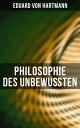 EDUARD VON HARTMANN

PHILOSOPHIE DES UNBEWUSSTEN